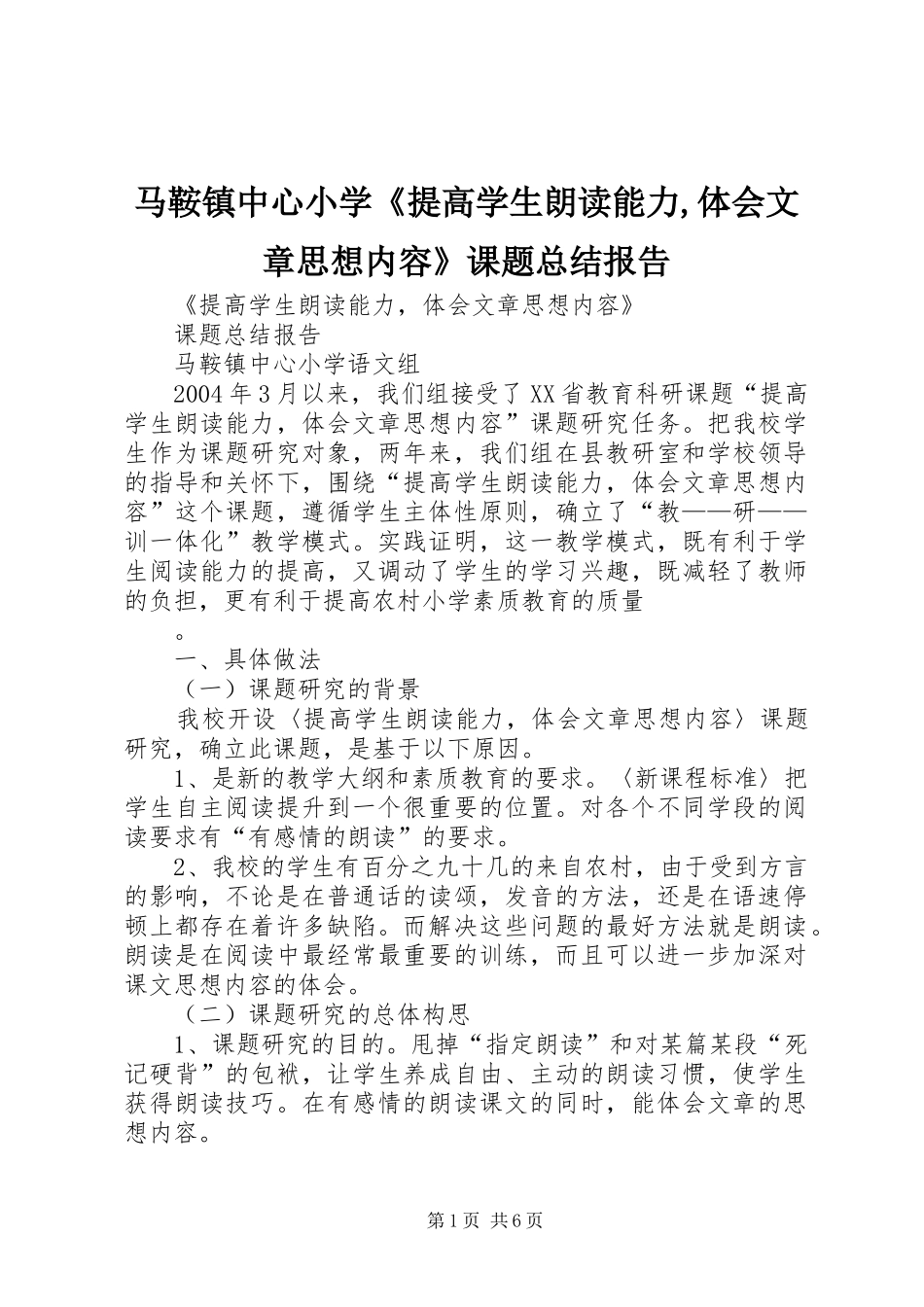 马鞍镇中心小学《提高学生朗读能力,体会文章思想内容》课题总结报告

《提高学生朗读能力，体会文章思想内容》

课题总结报告

马鞍镇中心小学语文组

2004年3月以来，我们组接受了XX省教育科研课题“提高学生朗读能力，体会文章思想内容”课题研究任务。把我校学生作为课题研究对象，两年来，我们组在县教研室和学校领导的指导和关怀下，围绕“提高学生朗读能力，体会文章思想内容”这个课题，遵循学生主体性原则，确立了“教——研——训一体化”教学模式。实践证明，这一教学模式，既有利于学生阅读能力的提高，又调动了学生的学习兴趣，既减轻了教师的负担，更有利于提高农村小学素质教育的质量

。

一、具体做法

（一）课题研究的背景

我校开设〈提高学生朗读能力，体会文章思想内容〉课题研究，确立此课题，是基于以下原因。

1、是新的教学大纲和素质教育的要求。〈新课程标准〉把学生自主阅读提升到一个很重要的位置。对各个不同学段的阅读要求有“有感情的朗读”的要求。

2、我校的学生有百分之九十几的来自农村，由于受到方言的影响，不论是在普通话的读颂，发音的方法，还是在语速停顿上都存在着许多缺陷。而解决这些问题的最好方法就是朗读。朗读是在阅读中最经常最重要的训练，而且可以进一步加深对课文思想内容的体会。

（二）课题研究的总体构思

1、课题研究的目的。甩掉“指定朗读”和对某篇某段“死记硬背”的包袱，让学生养成自由、主动的朗读习惯，使学生获得朗读技巧。在有感情的朗读课文的同时，能体会文章的思想内容。

第1页 共6页